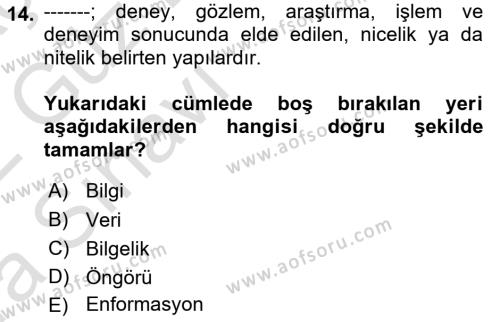 14. -------; deney, gözlem, araştırma, işlem ve deneyim sonucunda elde edilen, nicelik ya da nitelik belirten yapılardır.

Yukarıdaki cümlede boş bırakılan yeri aşağıdakilerden hangisi doğru şekilde tamamlar?

A) Bilgi
B) Veri
C) Bilgelik
D) Öngörü
E) Enformasyon

www.aofsoru.com